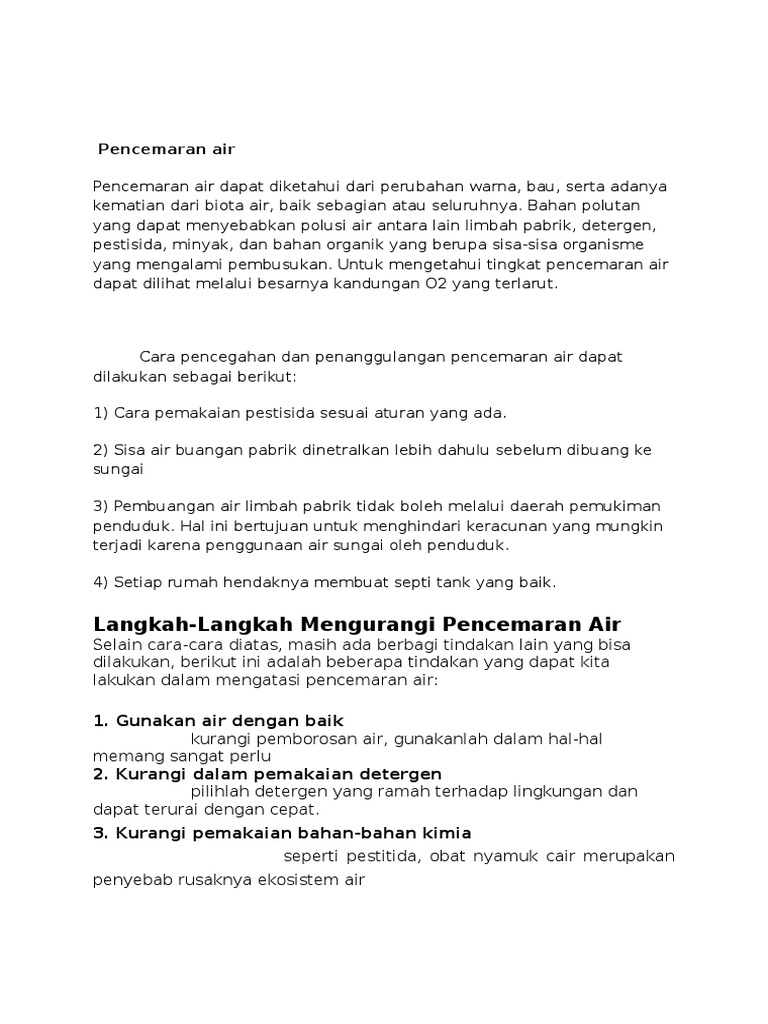 Pencemaran air

Pencemaran air dapat diketahui dari perubahan warna, bau, serta adanya kematian dari biota air, baik sebagian atau seluruhnya. Bahan polutan yang dapat menyebabkan polusi air antara lain limbah pabrik, detergen, pestisida, minyak, dan bahan organik yang berupa sisa-sisa organisme yang mengalami pembusukan. Untuk mengetahui tingkat pencemaran air dapat dilihat melalui besarnya kandungan O2 yang terlarut.

Cara pencegahan dan penanggulangan pencemaran air dapat dilakukan sebagai berikut:

1) Cara pemakaian pestisida sesuai aturan yang ada.

2) Sisa air buangan pabrik dinetralkan lebih dahulu sebelum dibuang ke sungai

3) Pembuangan air limbah pabrik tidak boleh melalui daerah pemukiman penduduk. Hal ini bertujuan untuk menghindari keracunan yang mungkin terjadi karena penggunaan air sungai oleh penduduk.

4) Setiap rumah hendaknya membuat septi tank yang baik.

Langkah-Langkah Mengurangi Pencemaran Air
Selain cara-cara diatas, masih ada berbagi tindakan lain yang bisa dilakukan, berikut ini adalah beberapa tindakan yang dapat kita lakukan dalam mengatasi pencemaran air:

1. Gunakan air dengan baik
kurangi pemborosan air, gunakanlah dalam hal-hal memang sangat perlu
2. Kurangi dalam pemakaian detergen
pilihlah detergen yang ramah terhadap lingkungan dan dapat terurai dengan cepat.
3. Kurangi pemakaian bahan-bahan kimia
seperti pestitida, obat nyamuk cair merupakan penyebab rusaknya ekosistem air